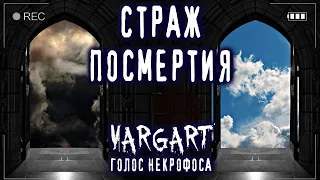 REC

СТРАЖ ПОСМЕРТИЯ

VARGART
ГОЛОС НЕКРОФОСА